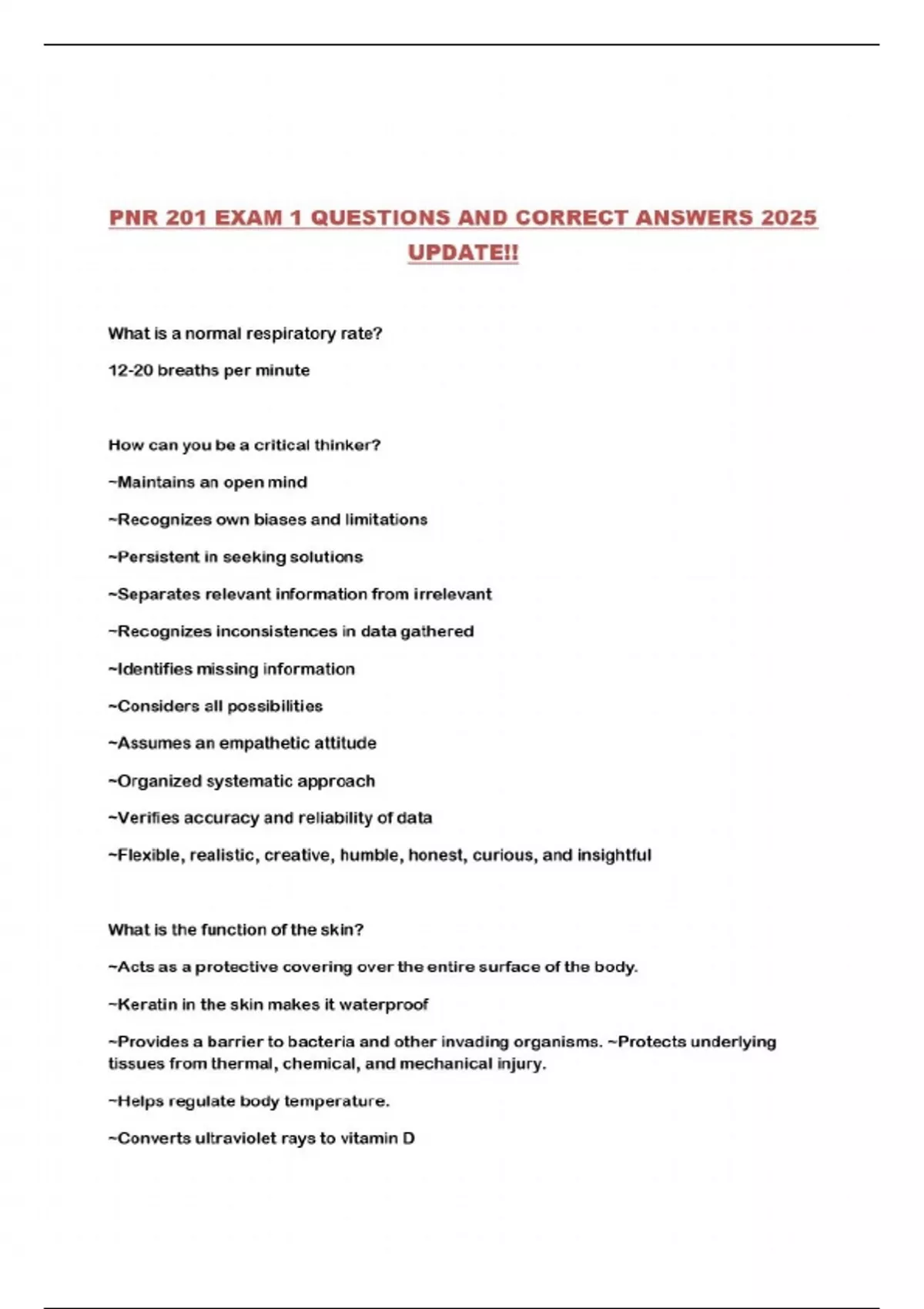 PNR 201 EXAM 1 QUESTIONS AND CORRECT ANSWERS 2025 UPDATE!!

What is a normal respiratory rate?

12-20 breaths per minute

How can you be a critical thinker?

~Maintains an open mind

~Recognizes own biases and limitations

~Persistent in seeking solutions

~Separates relevant information from irrelevant

~Recognizes inconsistences in data gathered

~Identifies missing information

~Considers all possibilities

~Assumes an empathetic attitude

~Organized systematic approach

~Verifies accuracy and reliability of data

~Flexible, realistic, creative, humble, honest, curious, and insightful

What is the function of the skin?

~Acts as a protective covering over the entire surface of the body.

~Keratin in the skin makes it waterproof

~Provides a barrier to bacteria and other invading organisms. ~Protects underlying tissues from thermal, chemical, and mechanical injury.

~Helps regulate body temperature.

~Converts ultraviolet rays to vitamin D